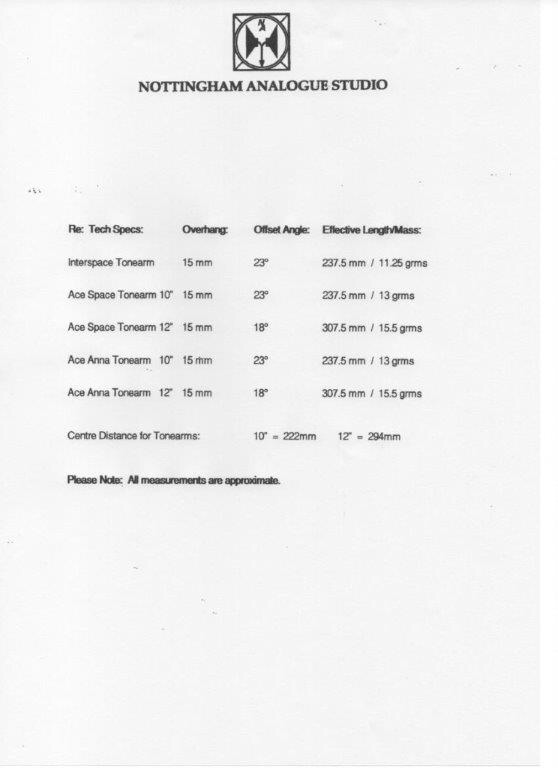 NOTTINGHAM ANALOGUE STUDIO

| Re: Tech Specs: | Overhang: | Offset Angle: | Effective Length/Mass: |
|---|---|---|---|
| Interspace Tonearm | 15 mm | 23° | 237.5 mm / 11.25 grms |
| Ace Space Tonearm 10" | 15 mm | 23° | 237.5 mm / 13 grms |
| Ace Space Tonearm 12" | 15 mm | 18° | 307.5 mm / 15.5 grms |
| Ace Anna Tonearm 10" | 15 mm | 23° | 237.5 mm / 13 grms |
| Ace Anna Tonearm 12" | 15 mm | 18° | 307.5 mm / 15.5 grms |

Centre Distance for Tonearms: 10" = 222mm 12" = 294mm

Please Note: All measurements are approximate.